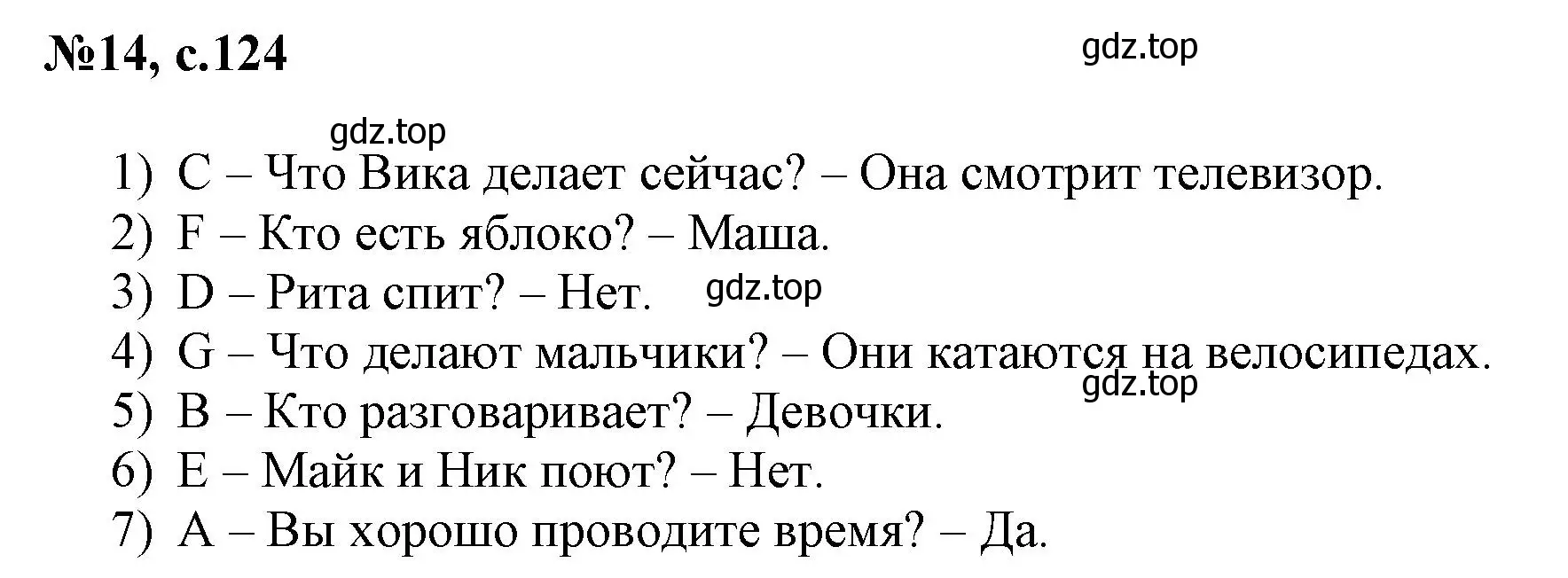 №14, с.124

gdz.top

gdz.top

1) C – Что Вика делает сейчас? – Она смотрит телевизор.
2) F – Кто есть яблоко? – Маша.
3) D – Рита спит? – Нет. gdz.top
4) G – Что делают мальчики? – Они катаются на велосипедах.
gdz.top
5) B – Кто разговаривает? – Девочки.
6) E – Майк и Ник поют? – Нет.
7) A – Вы хорошо проводите время? – Да.